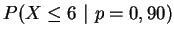 $P(X \leq 6 \mid p = 0,90)$